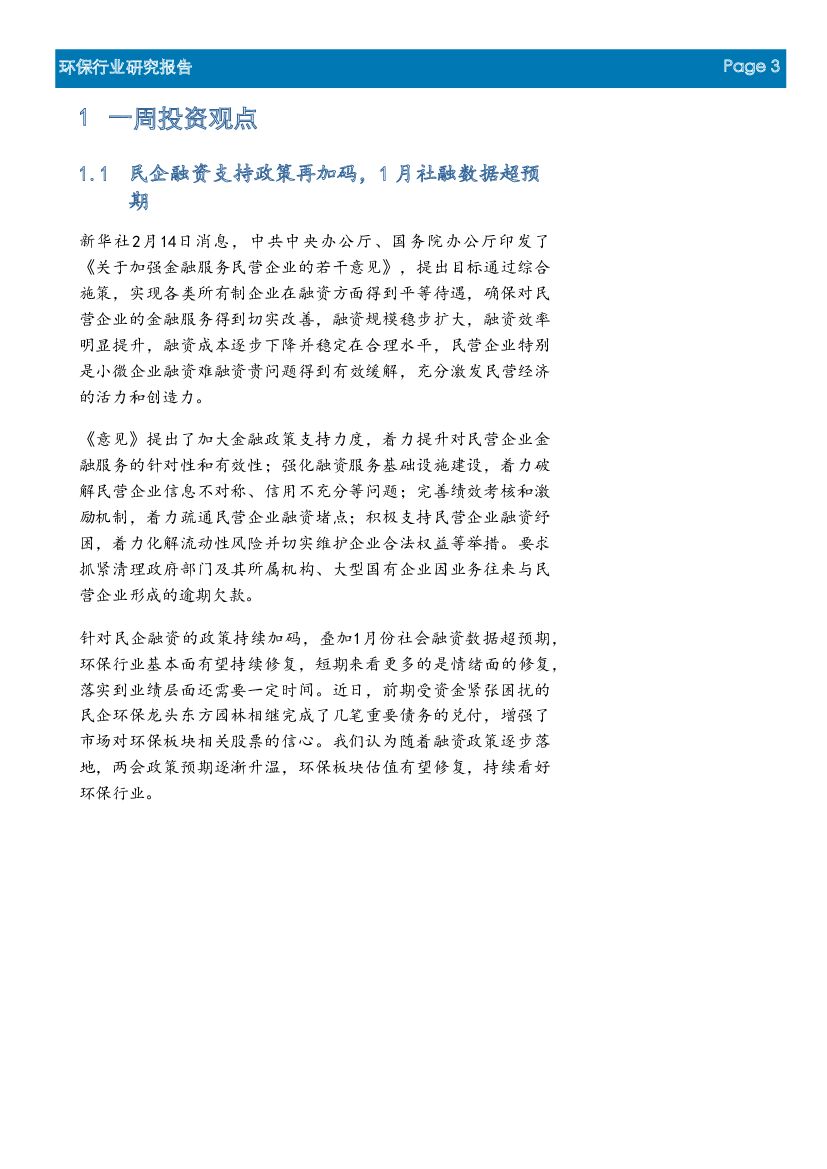 环保行业研究报告 Page 3

1 一周投资观点

1.1 民企融资支持政策再加码，1月社融数据超预期

新华社2月14日消息，中共中央办公厅、国务院办公厅印发了《关于加强金融服务民营企业的若干意见》，提出目标通过综合施策，实现各类所有制企业在融资方面得到平等待遇，确保对民营企业的金融服务得到切实改善，融资规模稳步扩大，融资效率明显提升，融资成本逐步下降并稳定在合理水平，民营企业特别是小微企业融资难融资贵问题得到有效缓解，充分激发民营经济的活力和创造力。

《意见》提出了加大金融政策支持力度，着力提升对民营企业金融服务的针对性和有效性；强化融资服务基础设施建设，着力破解民营企业信息不对称、信用不充分等问题；完善绩效考核和激励机制，着力疏通民营企业融资堵点；积极支持民营企业融资纾困，着力化解流动性风险并切实维护企业合法权益等举措。要求抓紧清理政府部门及其所属机构、大型国有企业因业务往来与民营企业形成的逾期欠款。

针对民企融资的政策持续加码，叠加1月份社会融资数据超预期，环保行业基本面有望持续修复，短期来看更多的是情绪面的修复，落实到业绩层面还需要一定时间。近日，前期受资金紧张困扰的民企环保龙头东方园林相继完成了几笔重要债务的兑付，增强了市场对环保板块相关股票的信心。我们认为随着融资政策逐步落地，两会政策预期逐渐升温，环保板块估值有望修复，持续看好环保行业。